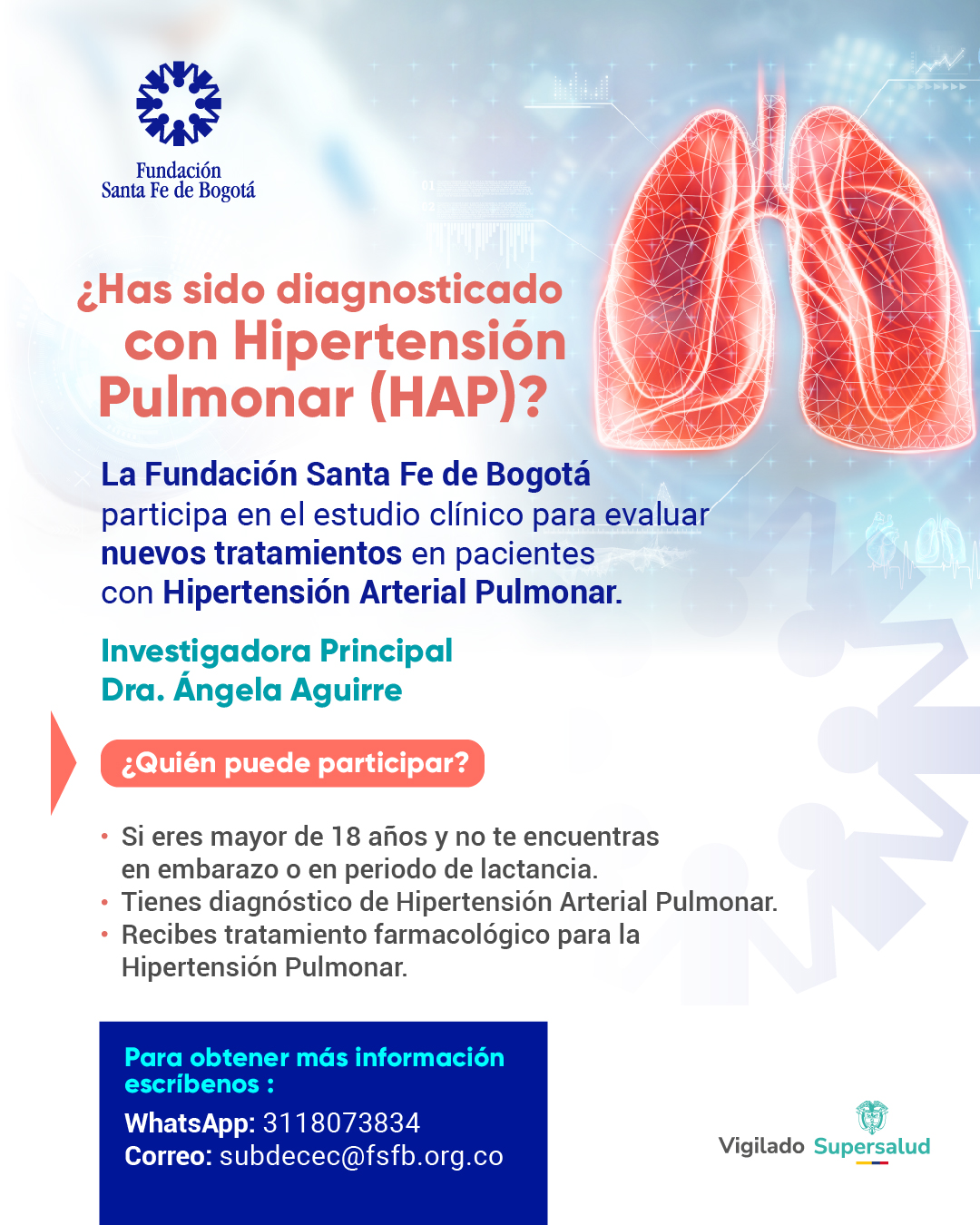 Fundación
Santa Fe de Bogotá

¿Has sido diagnosticado con Hipertensión Pulmonar (HAP)?

La Fundación Santa Fe de Bogotá participa en el estudio clínico para evaluar nuevos tratamientos en pacientes con Hipertensión Arterial Pulmonar.

Investigadora Principal
Dra. Ángela Aguirre

¿Quién puede participar?

• Si eres mayor de 18 años y no te encuentras en embarazo o en periodo de lactancia.
• Tienes diagnóstico de Hipertensión Arterial Pulmonar.
• Recibes tratamiento farmacológico para la Hipertensión Pulmonar.

Para obtener más información escríbenos :
WhatsApp: 3118073834
Correo: subdecec@fsfb.org.co

Vigilado Supersalud